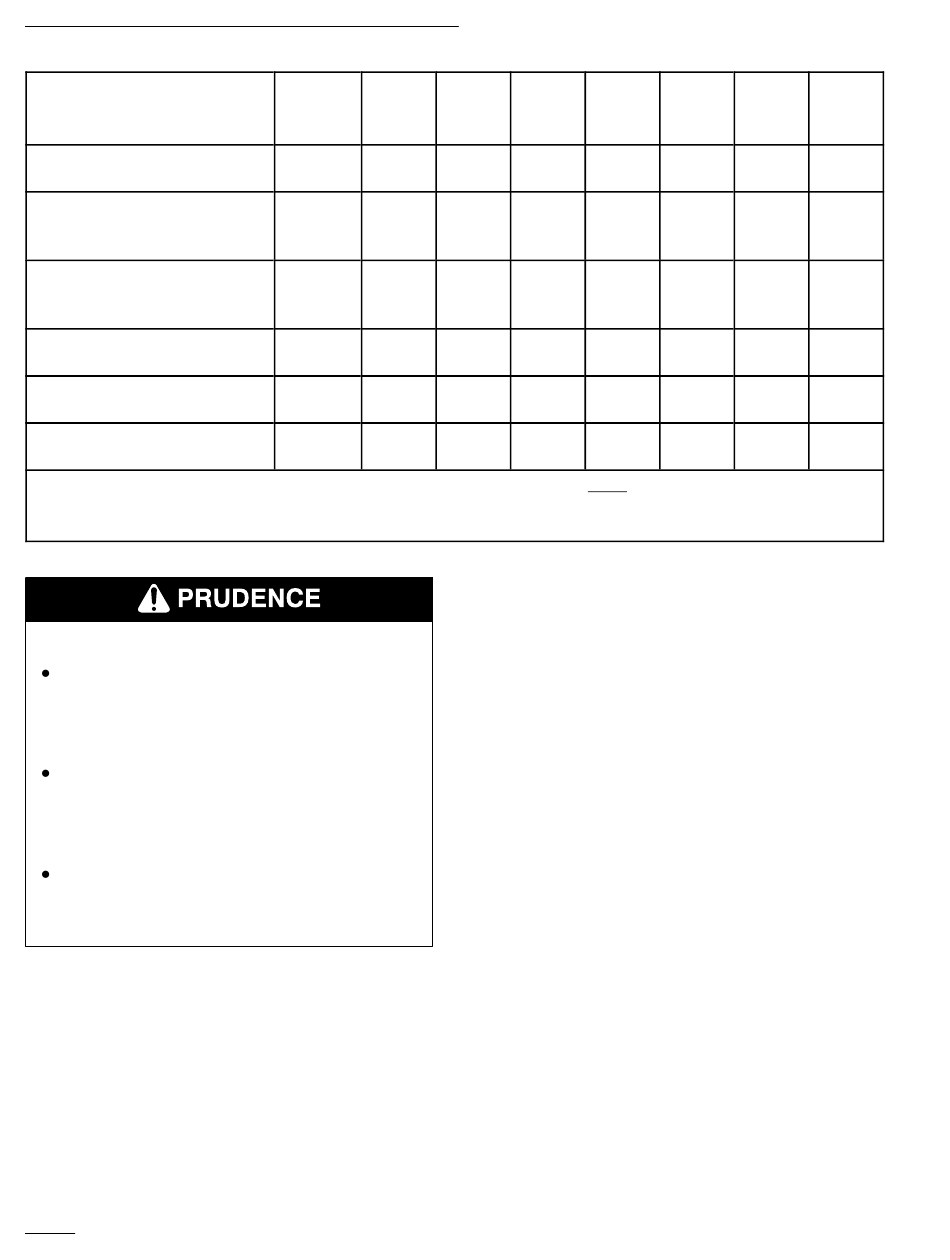 PRUDENCE